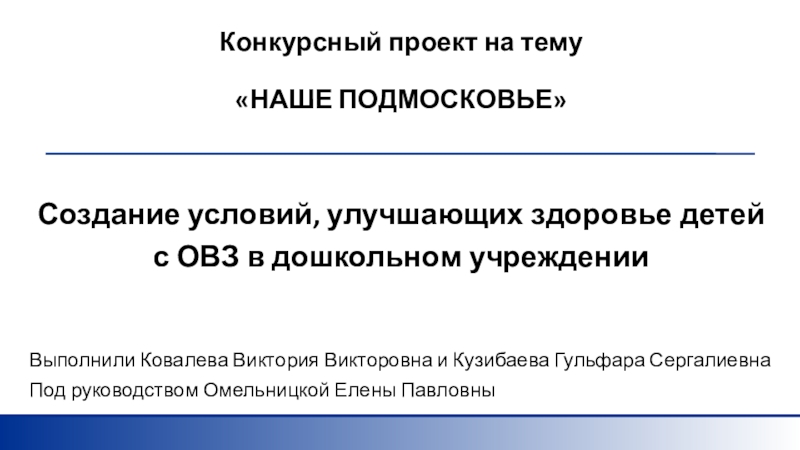 Конкурсный проект на тему

«НАШЕ ПОДМОСКОВЬЕ»

Создание условий, улучшающих здоровье детей с ОВЗ в дошкольном учреждении

Выполнили Ковалева Виктория Викторовна и Кузибаева Гульфара Сергалиевна
Под руководством Омельницкой Елены Павловны